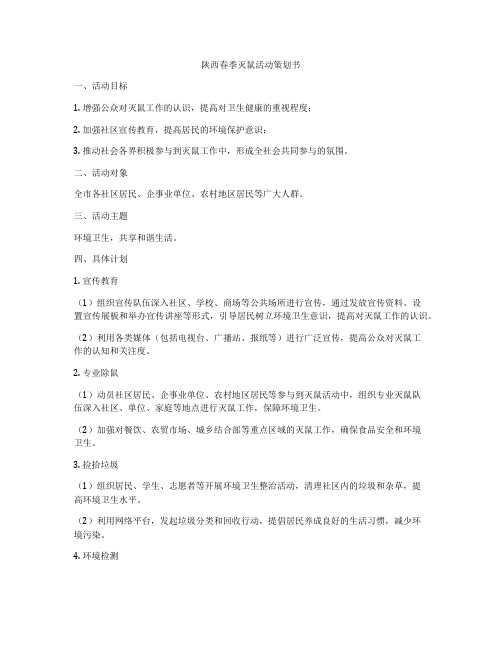 陕西春季灭鼠活动策划书

一、活动目标

1. 增强公众对灭鼠工作的认识，提高对卫生健康的重视程度；

2. 加强社区宣传教育，提高居民的环境保护意识；

3. 推动社会各界积极参与到灭鼠工作中，形成全社会共同参与的氛围。

二、活动对象

全市各社区居民、企事业单位、农村地区居民等广大人群。

三、活动主题

环境卫生，共享和谐生活。

四、具体计划

1. 宣传教育

（1）组织宣传队伍深入社区、学校、商场等公共场所进行宣传，通过发放宣传资料、设置宣传展板和举办宣传讲座等形式，引导居民树立环境卫生意识，提高对灭鼠工作的认识。

（2）利用各类媒体（包括电视台、广播站、报纸等）进行广泛宣传，提高公众对灭鼠工作的认知和关注度。

2. 专业除鼠

（1）动员社区居民、企事业单位、农村地区居民等参与到灭鼠活动中，组织专业灭鼠队伍深入社区、单位、家庭等地点进行灭鼠工作，保障环境卫生。

（2）加强对餐饮、农贸市场、城乡结合部等重点区域的灭鼠工作，确保食品安全和环境卫生。

3. 捡拾垃圾

（1）组织居民、学生、志愿者等开展环境卫生整治活动，清理社区内的垃圾和杂草，提高环境卫生水平。

（2）利用网络平台，发起垃圾分类和回收行动，提倡居民养成良好的生活习惯，减少环境污染。

4. 环境检测